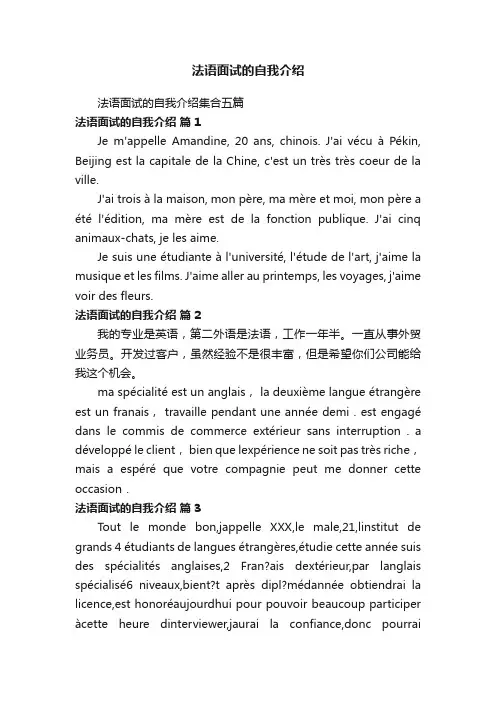 法语面试的自我介绍

法语面试的自我介绍集合五篇

法语面试的自我介绍 篇 1

Je m'appelle Amandine, 20 ans, chinois. J'ai vécu à Pékin, Beijing est la capitale de la Chine, c'est un très très coeur de la ville.

J'ai trois à la maison, mon père, ma mère et moi, mon père a été l'édition, ma mère est de la fonction publique. J'ai cinq animaux-chats, je les aime.

Je suis une étudiante à l'université, l'étude de l'art, j'aime la musique et les films. J'aime aller au printemps, les voyages, j'aime voir des fleurs.

法语面试的自我介绍 篇 2

我的专业是英语，第二外语是法语，工作一年半。一直从事外贸业务员。开发过客户，虽然经验不是很丰富，但是希望你们公司能给我这个机会。

ma spécialité est un anglais， la deuxième langue étrangère est un franais， travaille pendant une année demi . est engagé dans le commis de commerce extérieur sans interruption . a développé le client， bien que lexpérience ne soit pas très riche， mais a espéré que votre compagnie peut me donner cette occasion .

法语面试的自我介绍 篇 3

Tout le monde bon,jappelle XXX,le male,21,linstitut de grands 4 étudiants de langues étrangères,étudie cette année suis des spécialités anglaises,2 Fran?ais dextérieur,par langlais spécialisé6 niveaux,bient?t après dipl?médannée obtiendrai la licence,est honoréaujourdhui pour pouvoir beaucoup participer àcette heure dinterviewer,jaurai la confiance,donc pourrai